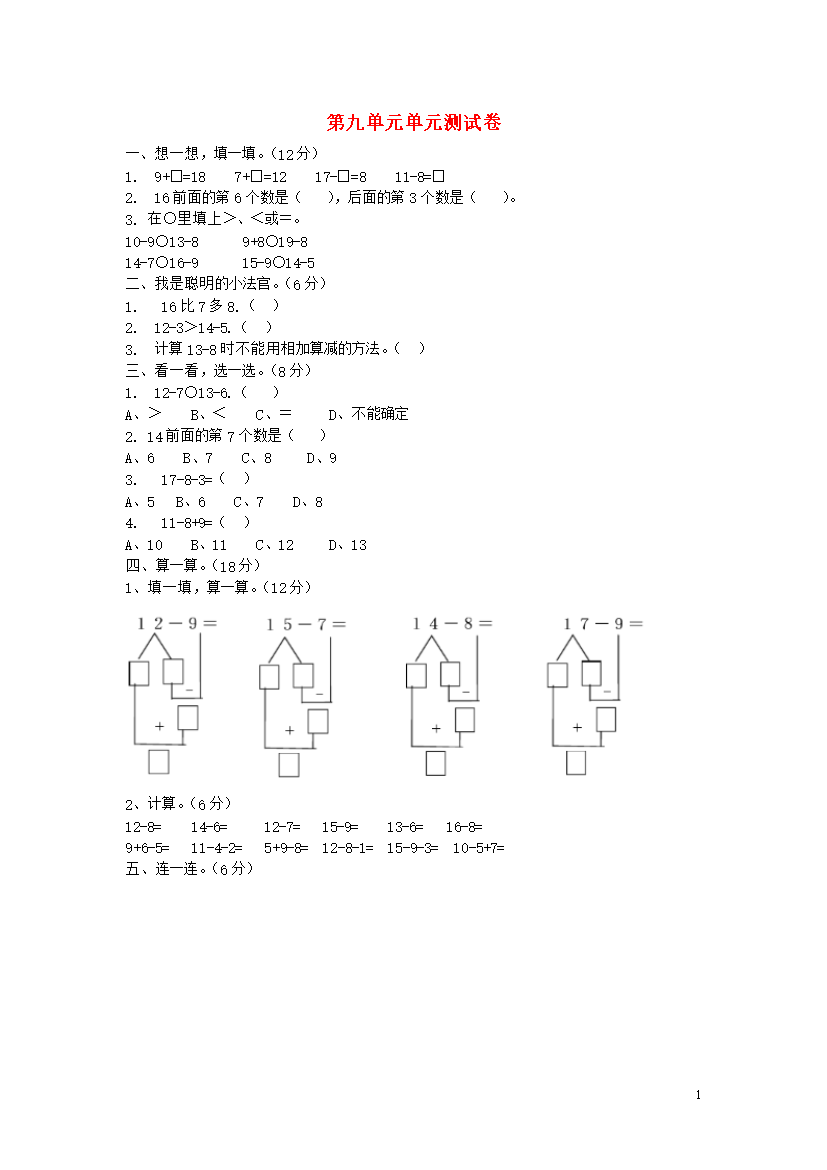 第九单元单元测试卷

一、想一想，填一填。（12分）

1. 9+□=18　7+□=12　17-□=8　11-8=□

2. 16前面的第6个数是（　），后面的第3个数是（　）。

3. 在○里填上>、<或=。

10-9○13-8　9+8○19-8

14-7○16-9　15-9○14-5

二、我是聪明的小法官。（6分）

1. 16比7多8.（　）

2. 12-3>14-5.（　）

3. 计算13-8时不能用相加算减的方法。（　）

三、看一看，选一选。（8分）

1. 12-7○13-6.（　）

A、>　B、<　C、=　D、不能确定

2. 14前面的第7个数是（　）

A、6　B、7　C、8　D、9

3. 17-8-3=（　）

A、5　B、6　C、7　D、8

4. 11-8+9=（　）

A、10　B、11　C、12　D、13

四、算一算。（18分）

1、填一填，算一算。（12分）

12－9=　　15－7=　　14－8=　　17－9=

－　+　　－　+　　－　+　　－　+

2、计算。（6分）

12-8=　14-6=　12-7=　15-9=　13-6=　16-8=

9+6-5=　11-4-2=　5+9-8=　12-8-1=　15-9-3=　10-5+7=

五、连一连。（6分）

1